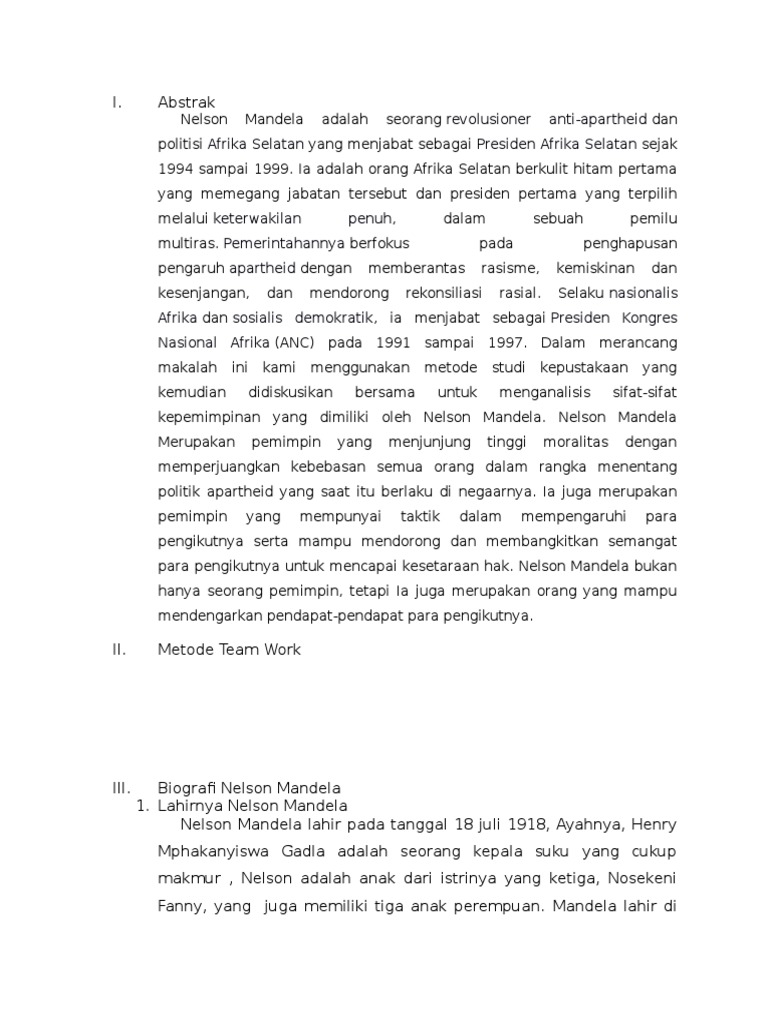 I. Abstrak

Nelson Mandela adalah seorang revolusioner anti-apartheid dan politisi Afrika Selatan yang menjabat sebagai Presiden Afrika Selatan sejak 1994 sampai 1999. Ia adalah orang Afrika Selatan berkulit hitam pertama yang memegang jabatan tersebut dan presiden pertama yang terpilih melalui keterwakilan penuh, dalam sebuah pemilu multiras. Pemerintahannya berfokus pada penghapusan pengaruh apartheid dengan memberantas rasisme, kemiskinan dan kesenjangan, dan mendorong rekonsiliasi rasial. Selaku nasionalis Afrika dan sosialis demokratik, ia menjabat sebagai Presiden Kongres Nasional Afrika (ANC) pada 1991 sampai 1997. Dalam merancang makalah ini kami menggunakan metode studi kepustakaan yang kemudian didiskusikan bersama untuk menganalisis sifat-sifat kepemimpinan yang dimiliki oleh Nelson Mandela. Nelson Mandela Merupakan pemimpin yang menjunjung tinggi moralitas dengan memperjuangkan kebebasan semua orang dalam rangka menentang politik apartheid yang saat itu berlaku di negaarnya. Ia juga merupakan pemimpin yang mempunyai taktik dalam mempengaruhi para pengikutnya serta mampu mendorong dan membangkitkan semangat para pengikutnya untuk mencapai kesetaraan hak. Nelson Mandela bukan hanya seorang pemimpin, tetapi Ia juga merupakan orang yang mampu mendengarkan pendapat-pendapat para pengikutnya.

II. Metode Team Work

III. Biografi Nelson Mandela

1. Lahirnya Nelson Mandela

Nelson Mandela lahir pada tanggal 18 juli 1918, Ayahnya, Henry Mphakanyiswa Gadla adalah seorang kepala suku yang cukup makmur , Nelson adalah anak dari istrinya yang ketiga, Nosekeni Fanny, yang juga memiliki tiga anak perempuan. Mandela lahir di